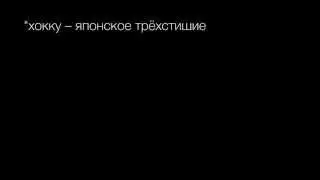 *хокку – японское трёхстишие